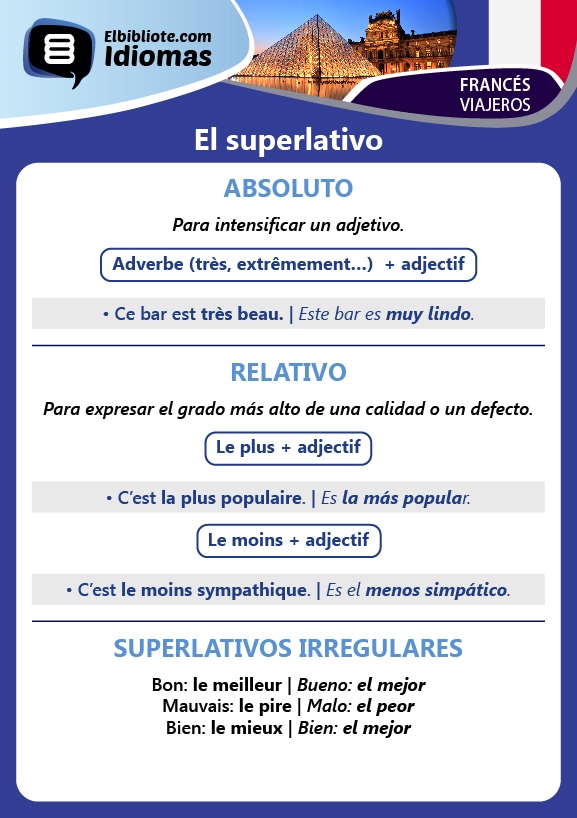 Elbibliote.com
Idiomas

FRANCÉS
VIAJEROS

El superlativo

ABSOLUTO

Para intensificar un adjetivo.

Adverbe (très, extrêmement...) + adjectif

• Ce bar est très beau. | Este bar es muy lindo.

RELATIVO

Para expresar el grado más alto de una calidad o un defecto.

Le plus + adjectif

• C'est la plus populaire. | Es la más popular.

Le moins + adjectif

• C'est le moins sympathique. | Es el menos simpático.

SUPERLATIVOS IRREGULARES

Bon: le meilleur | Bueno: el mejor
Mauvais: le pire | Malo: el peor
Bien: le mieux | Bien: el mejor